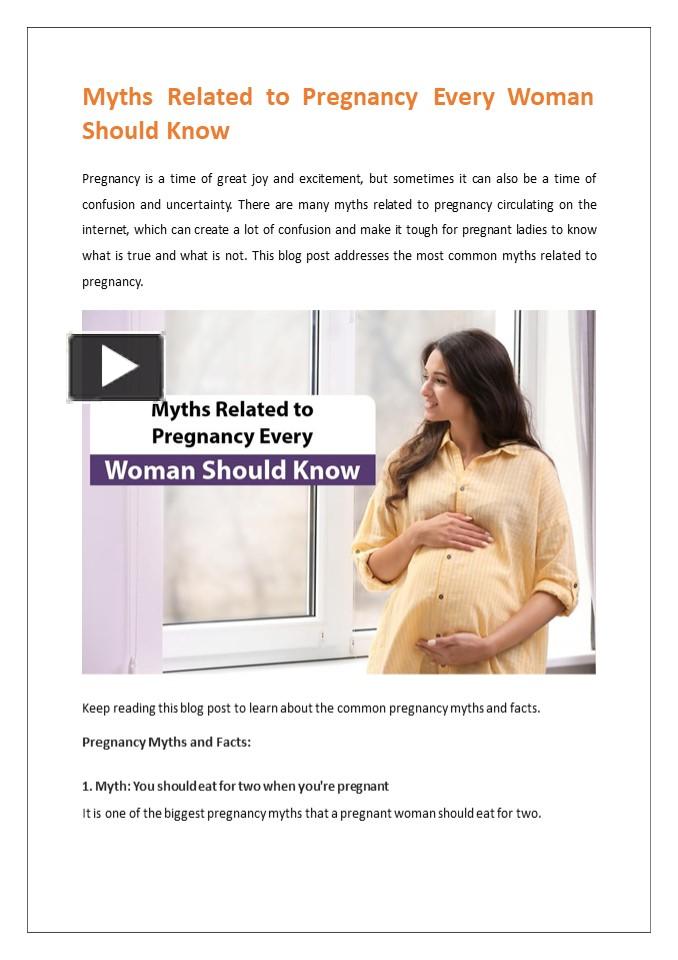 Myths Related to Pregnancy Every Woman Should Know

Pregnancy is a time of great joy and excitement, but sometimes it can also be a time of confusion and uncertainty. There are many myths related to pregnancy circulating on the internet, which can create a lot of confusion and make it tough for pregnant ladies to know what is true and what is not. This blog post addresses the most common myths related to pregnancy.

Myths Related to Pregnancy Every

Woman Should Know

Keep reading this blog post to learn about the common pregnancy myths and facts.

Pregnancy Myths and Facts:

1. Myth: You should eat for two when you're pregnant

It is one of the biggest pregnancy myths that a pregnant woman should eat for two.